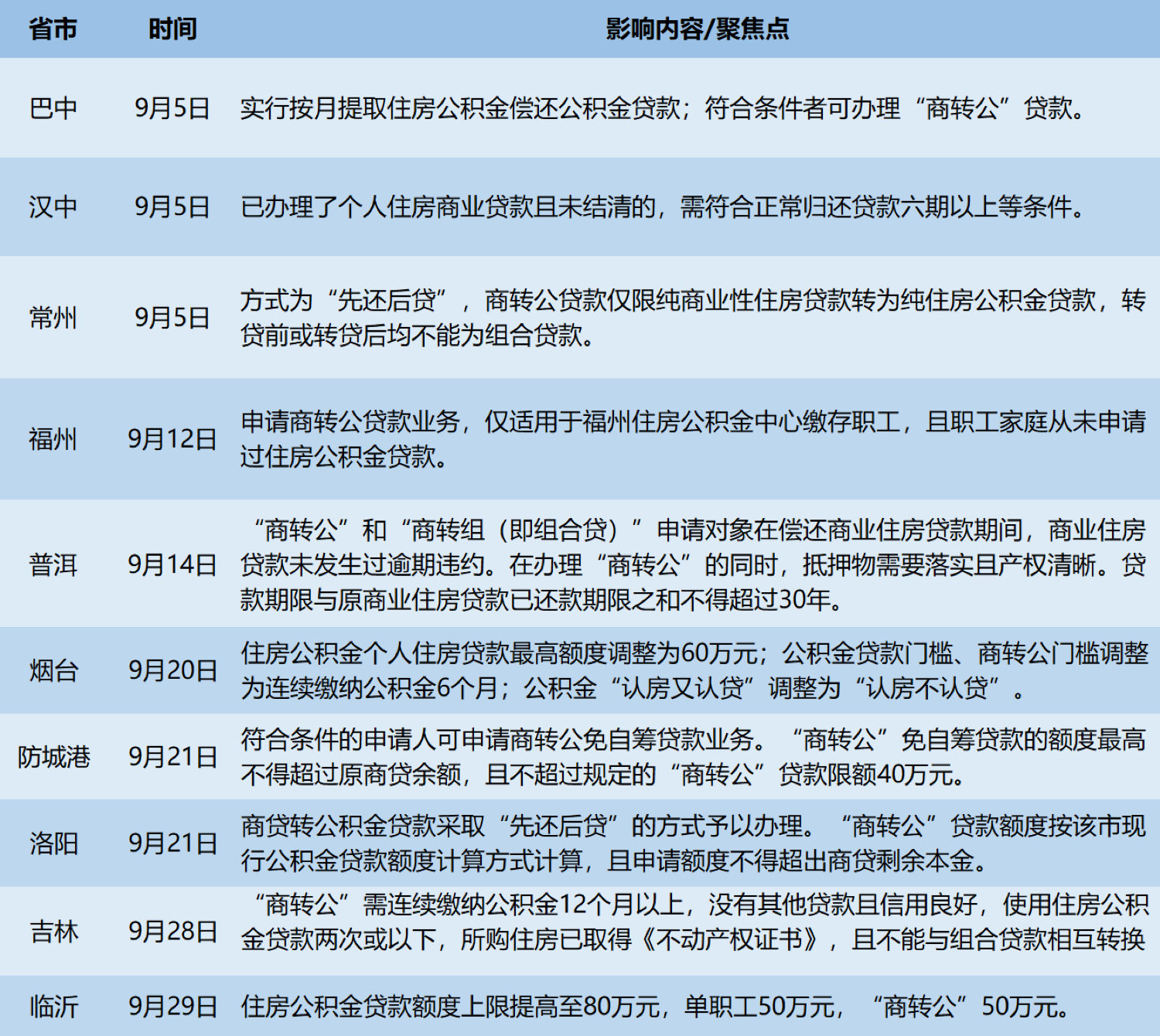 | 省市 | 时间 | 影响内容/聚焦点 |
|---|---|---|
| 巴中 | 9月5日 | 实行按月提取住房公积金偿还公积金贷款；符合条件者可办理“商转公”贷款。 |
| 汉中 | 9月5日 | 已办理了个人住房商业贷款且未结清的，需符合正常归还贷款六期以上等条件。 |
| 常州 | 9月5日 | 方式为“先还后贷”，商转公贷款仅限纯商业性住房贷款转为纯住房公积金贷款，转贷前或转贷后均不能为组合贷款。 |
| 福州 | 9月12日 | 申请商转公贷款业务，仅适用于福州住房公积金中心缴存职工，且职工家庭从未申请过住房公积金贷款。 |
| 普洱 | 9月14日 | “商转公”和“商转组（即组合贷）”申请对象在偿还商业住房贷款期间，商业住房贷款未发生过逾期违约。在办理“商转公”的同时，抵押物需要落实且产权清晰。贷款期限与原商业住房贷款已还款期限之和不得超过30年。 |
| 烟台 | 9月20日 | 住房公积金个人住房贷款最高额度调整为60万元；公积金贷款门槛、商转公门槛调整为连续缴纳公积金6个月；公积金“认房又认贷”调整为“认房不认贷”。 |
| 防城港 | 9月21日 | 符合条件的申请人可申请商转公免自筹贷款业务。“商转公”免自筹贷款的额度最高不得超过原商贷余额，且不超过规定的“商转公”贷款限额40万元。 |
| 洛阳 | 9月21日 | 商贷转公积金贷款采取“先还后贷”的方式予以办理。“商转公”贷款额度按该市现行公积金贷款额度计算方式计算，且申请额度不得超出商贷剩余本金。 |
| 吉林 | 9月28日 | “商转公”需连续缴纳公积金12个月以上，没有其他贷款且信用良好，使用住房公积金贷款两次或以下，所购住房已取得《不动产权证书》，且不能与组合贷款相互转换 |
| 临沂 | 9月29日 | 住房公积金贷款额度上限提高至80万元，单职工50万元，“商转公”50万元。 |